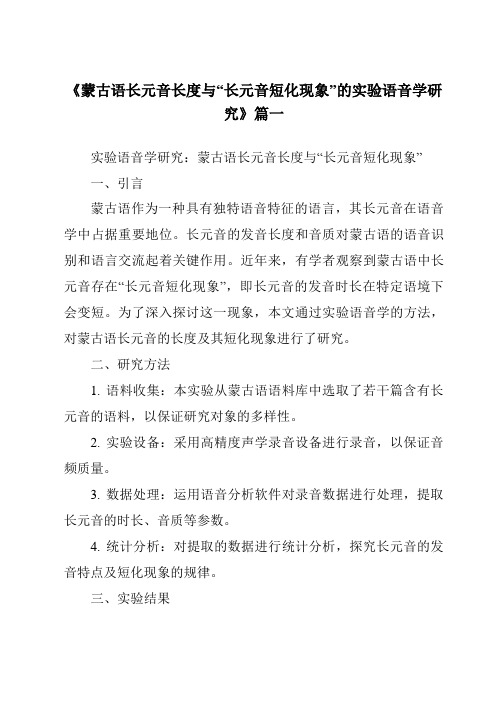 《蒙古语长元音长度与“长元音短化现象”的实验语音学研究》篇一

实验语音学研究：蒙古语长元音长度与“长元音短化现象”

一、引言

蒙古语作为一种具有独特语音特征的语言，其长元音在语音学中占据重要地位。长元音的发音长度和音质对蒙古语的语音识别和语言交流起着关键作用。近年来，有学者观察到蒙古语中长元音存在“长元音短化现象”，即长元音的发音时长在特定语境下会变短。为了深入探讨这一现象，本文通过实验语音学的方法，对蒙古语长元音的长度及其短化现象进行了研究。

二、研究方法

1. 语料收集：本实验从蒙古语语料库中选取了若干篇含有长元音的语料，以保证研究对象的多样性。

2. 实验设备：采用高精度声学录音设备进行录音，以保证音频质量。

3. 数据处理：运用语音分析软件对录音数据进行处理，提取长元音的时长、音质等参数。

4. 统计分析：对提取的数据进行统计分析，探究长元音的发音特点及短化现象的规律。

三、实验结果